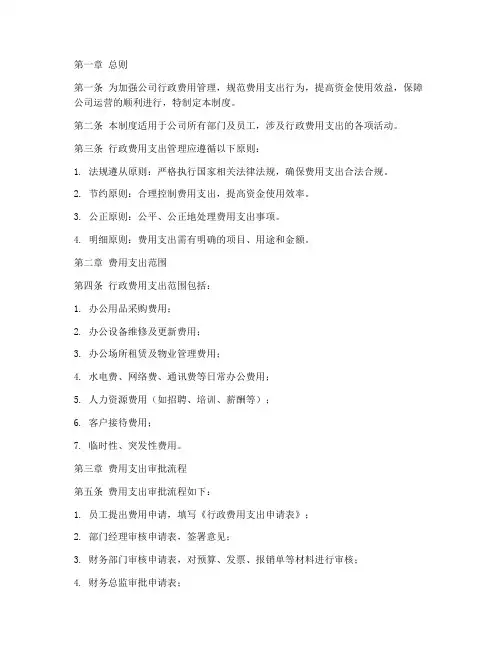 第一章 总则

第一条 为加强公司行政费用管理，规范费用支出行为，提高资金使用效益，保障公司运营的顺利进行，特制定本制度。

第二条 本制度适用于公司所有部门及员工，涉及行政费用支出的各项活动。

第三条 行政费用支出管理应遵循以下原则：

1. 法规遵从原则：严格执行国家相关法律法规，确保费用支出合法合规。

2. 节约原则：合理控制费用支出，提高资金使用效率。

3. 公正原则：公平、公正地处理费用支出事项。

4. 明细原则：费用支出需有明确的项目、用途和金额。

第二章 费用支出范围

第四条 行政费用支出范围包括：

1. 办公用品采购费用；

2. 办公设备维修及更新费用；

3. 办公场所租赁及物业管理费用；

4. 水电费、网络费、通讯费等日常办公费用；

5. 人力资源费用（如招聘、培训、薪酬等）；

6. 客户接待费用；

7. 临时性、突发性费用。

第三章 费用支出审批流程

第五条 费用支出审批流程如下：

1. 员工提出费用申请，填写《行政费用支出申请表》；

2. 部门经理审核申请表，签署意见；

3. 财务部门审核申请表，对预算、发票、报销单等材料进行审核；

4. 财务总监审批申请表；